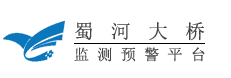 蜀河大桥

监测预警平台